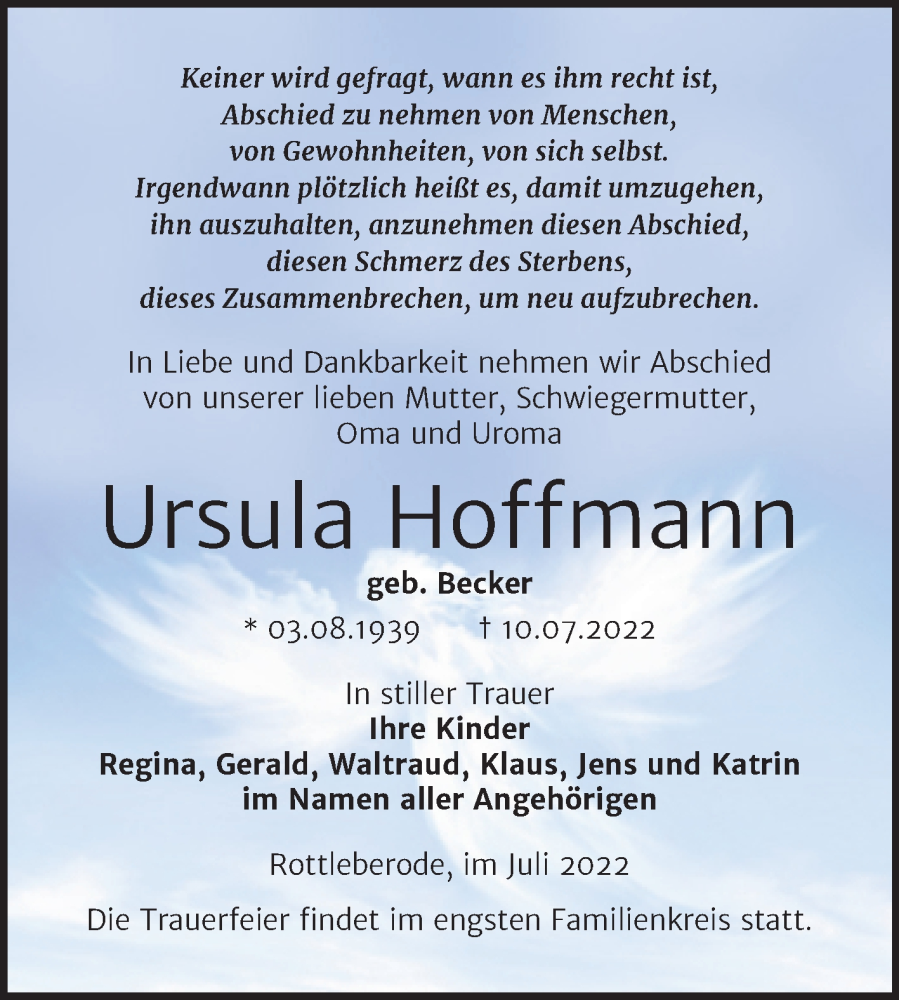 Keiner wird gefragt, wann es ihm recht ist,
Abschied zu nehmen von Menschen,
von Gewohnheiten, von sich selbst.
Irgendwann plötzlich heißt es, damit umzugehen,
ihn auszuhalten, anzunehmen diesen Abschied,
diesen Schmerz des Sterbens,
dieses Zusammenbrechen, um neu aufzubrechen.

In Liebe und Dankbarkeit nehmen wir Abschied
von unserer lieben Mutter, Schwiegermutter,
Oma und Uroma

Ursula Hoffmann

geb. Becker

* 03.08.1939 † 10.07.2022

In stiller Trauer
Ihre Kinder
Regina, Gerald, Waltraud, Klaus, Jens und Katrin
im Namen aller Angehörigen

Rottleberode, im Juli 2022

Die Trauerfeier findet im engsten Familienkreis statt.